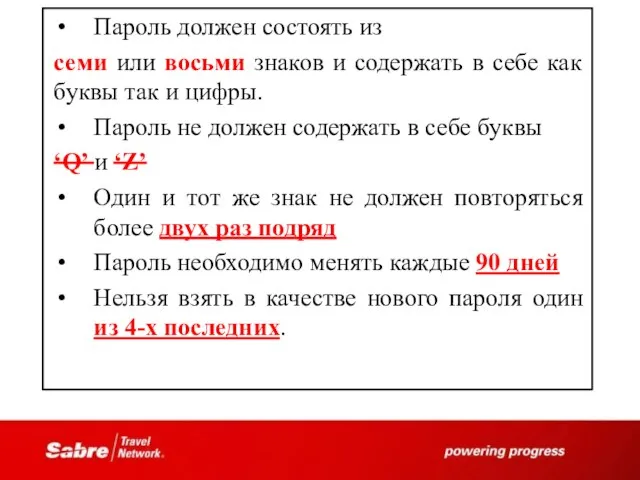 • Пароль должен состоять из
семи или восьми знаков и содержать в себе как буквы так и цифры.

• Пароль не должен содержать в себе буквы
‘Q’ и ‘Z’

• Один и тот же знак не должен повторяться более двух раз подряд

• Пароль необходимо менять каждые 90 дней

• Нельзя взять в качестве нового пароля один из 4-х последних.

Sabre Travel Network.

powering progress